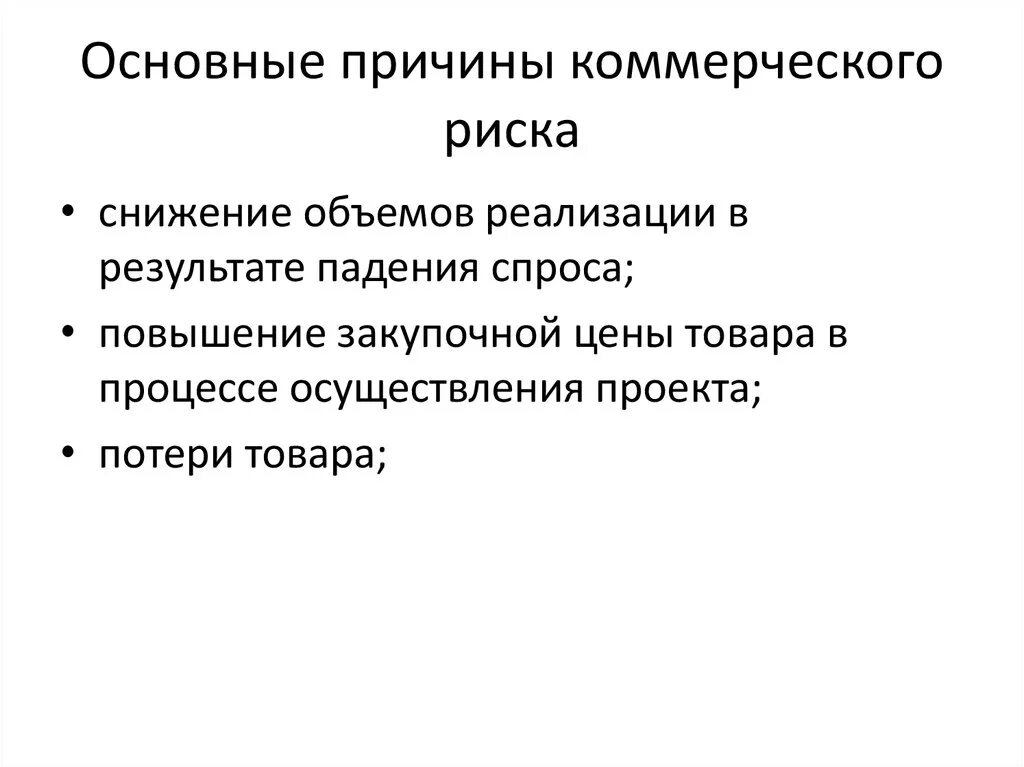 Основные причины коммерческого риска

• снижение объемов реализации в результате падения спроса;
• повышение закупочной цены товара в процессе осуществления проекта;
• потери товара;